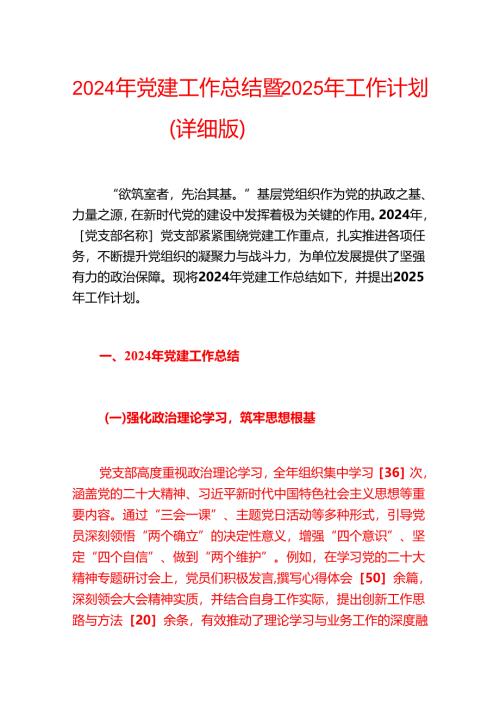 2024年党建工作总结暨2025年工作计划（详细版）

“欲筑室者，先治其基。”基层党组织作为党的执政之基、力量之源，在新时代党的建设中发挥着极为关键的作用。2024年，［党支部名称］党支部紧紧围绕党建工作重点，扎实推进各项任务，不断提升党组织的凝聚力与战斗力，为单位发展提供了坚强有力的政治保障。现将2024年党建工作总结如下，并提出2025年工作计划。

一、2024年党建工作总结

（一）强化政治理论学习，筑牢思想根基

党支部高度重视政治理论学习，全年组织集中学习［36］次，涵盖党的二十大精神、习近平新时代中国特色社会主义思想等重要内容。通过“三会一课”、主题党日活动等多种形式，引导党员深刻领悟“两个确立”的决定性意义，增强“四个意识”、坚定“四个自信”、做到“两个维护”。例如，在学习党的二十大精神专题研讨会上，党员们积极发言,撰写心得体会［50］余篇，深刻领会大会精神实质，并结合自身工作实际，提出创新工作思路与方法［20］余条，有效推动了理论学习与业务工作的深度融